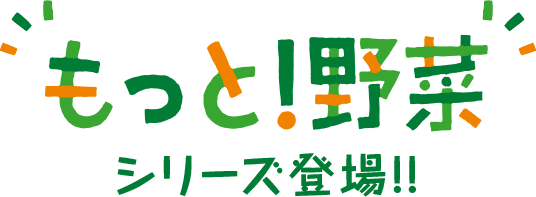 もっと!野菜
シリーズ登場!!